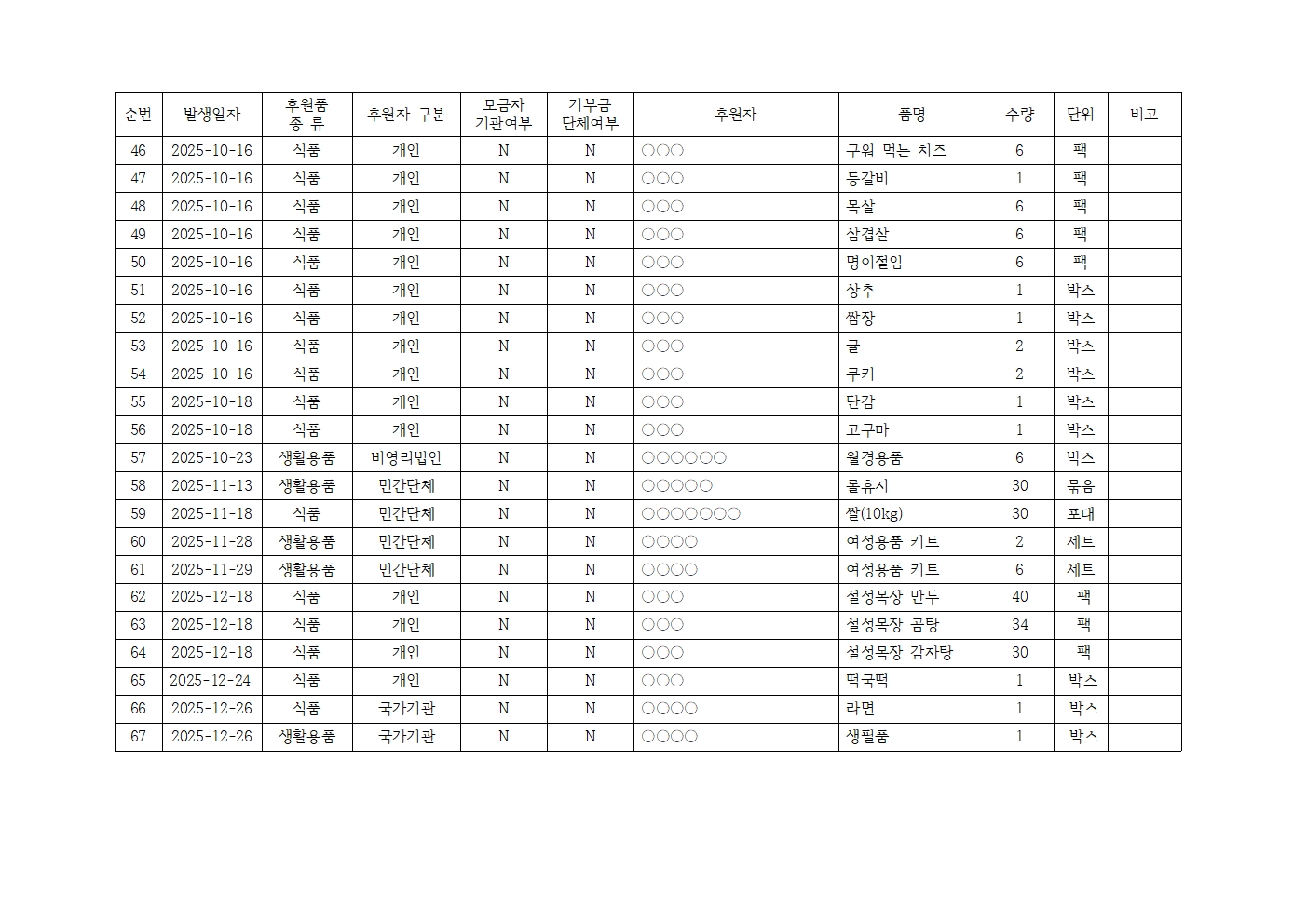 | 순번 | 발생일자 | 후원품 종 류 | 후원자 구분 | 모금자 기관여부 | 기부금 단체여부 | 후원자 | 품명 | 수량 | 단위 | 비고 |
|---|---|---|---|---|---|---|---|---|---|---|
| 46 | 2025-10-16 | 식품 | 개인 | N | N | ○○○ | 구워 먹는 치즈 | 6 | 팩 | |
| 47 | 2025-10-16 | 식품 | 개인 | N | N | ○○○ | 등갈비 | 1 | 팩 | |
| 48 | 2025-10-16 | 식품 | 개인 | N | N | ○○○ | 목살 | 6 | 팩 | |
| 49 | 2025-10-16 | 식품 | 개인 | N | N | ○○○ | 삼겹살 | 6 | 팩 | |
| 50 | 2025-10-16 | 식품 | 개인 | N | N | ○○○ | 명이절임 | 6 | 팩 | |
| 51 | 2025-10-16 | 식품 | 개인 | N | N | ○○○ | 상추 | 1 | 박스 | |
| 52 | 2025-10-16 | 식품 | 개인 | N | N | ○○○ | 쌈장 | 1 | 박스 | |
| 53 | 2025-10-16 | 식품 | 개인 | N | N | ○○○ | 귤 | 2 | 박스 | |
| 54 | 2025-10-16 | 식품 | 개인 | N | N | ○○○ | 쿠키 | 2 | 박스 | |
| 55 | 2025-10-18 | 식품 | 개인 | N | N | ○○○ | 단감 | 1 | 박스 | |
| 56 | 2025-10-18 | 식품 | 개인 | N | N | ○○○ | 고구마 | 1 | 박스 | |
| 57 | 2025-10-23 | 생활용품 | 비영리법인 | N | N | ○○○○○○ | 월경용품 | 6 | 박스 | |
| 58 | 2025-11-13 | 생활용품 | 민간단체 | N | N | ○○○○○ | 롤휴지 | 30 | 묶음 | |
| 59 | 2025-11-18 | 식품 | 민간단체 | N | N | ○○○○○○○ | 쌀(10kg) | 30 | 포대 | |
| 60 | 2025-11-28 | 생활용품 | 민간단체 | N | N | ○○○○ | 여성용품 키트 | 2 | 세트 | |
| 61 | 2025-11-29 | 생활용품 | 민간단체 | N | N | ○○○○ | 여성용품 키트 | 6 | 세트 | |
| 62 | 2025-12-18 | 식품 | 개인 | N | N | ○○○ | 설성목장 만두 | 40 | 팩 | |
| 63 | 2025-12-18 | 식품 | 개인 | N | N | ○○○ | 설성목장 곰탕 | 34 | 팩 | |
| 64 | 2025-12-18 | 식품 | 개인 | N | N | ○○○ | 설성목장 감자탕 | 30 | 팩 | |
| 65 | 2025-12-24 | 식품 | 개인 | N | N | ○○○ | 떡국떡 | 1 | 박스 | |
| 66 | 2025-12-26 | 식품 | 국가기관 | N | N | ○○○○ | 라면 | 1 | 박스 | |
| 67 | 2025-12-26 | 생활용품 | 국가기관 | N | N | ○○○○ | 생필품 | 1 | 박스 | |